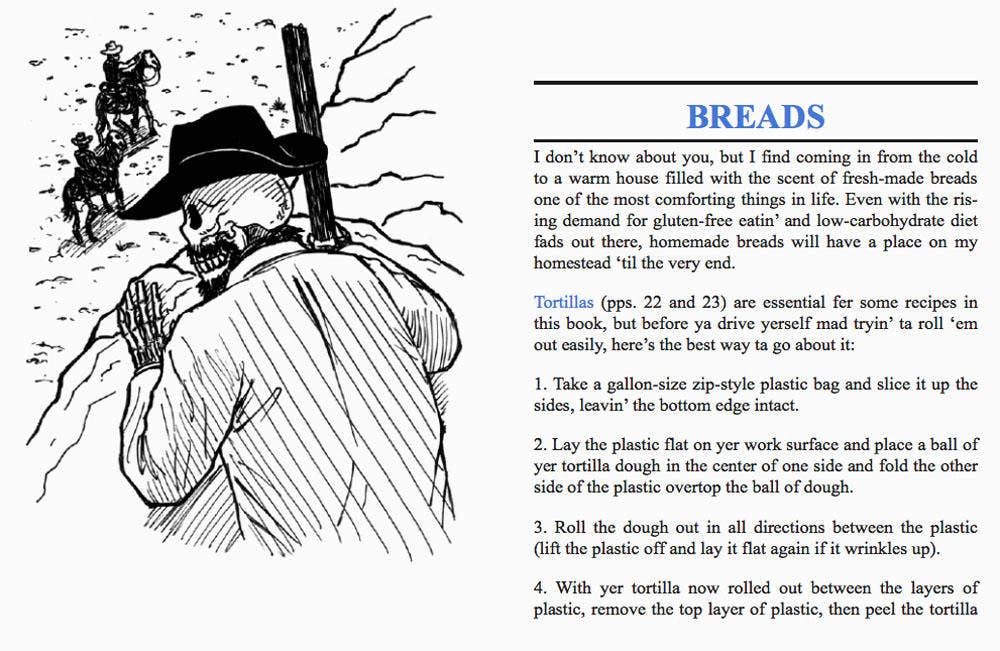 BREADS

I don't know about you, but I find coming in from the cold to a warm house filled with the scent of fresh-made breads one of the most comforting things in life. Even with the rising demand for gluten-free eatin' and low-carbohydrate diet fads out there, homemade breads will have a place on my homestead 'til the very end.

Tortillas (pps. 22 and 23) are essential fer some recipes in this book, but before ya drive yerself mad tryin' ta roll 'em out easily, here's the best way ta go about it:

1. Take a gallon-size zip-style plastic bag and slice it up the sides, leavin' the bottom edge intact.

2. Lay the plastic flat on yer work surface and place a ball of yer tortilla dough in the center of one side and fold the other side of the plastic overtop the ball of dough.

3. Roll the dough out in all directions between the plastic (lift the plastic off and lay it flat again if it wrinkles up).

4. With yer tortilla now rolled out between the layers of plastic, remove the top layer of plastic, then peel the tortilla